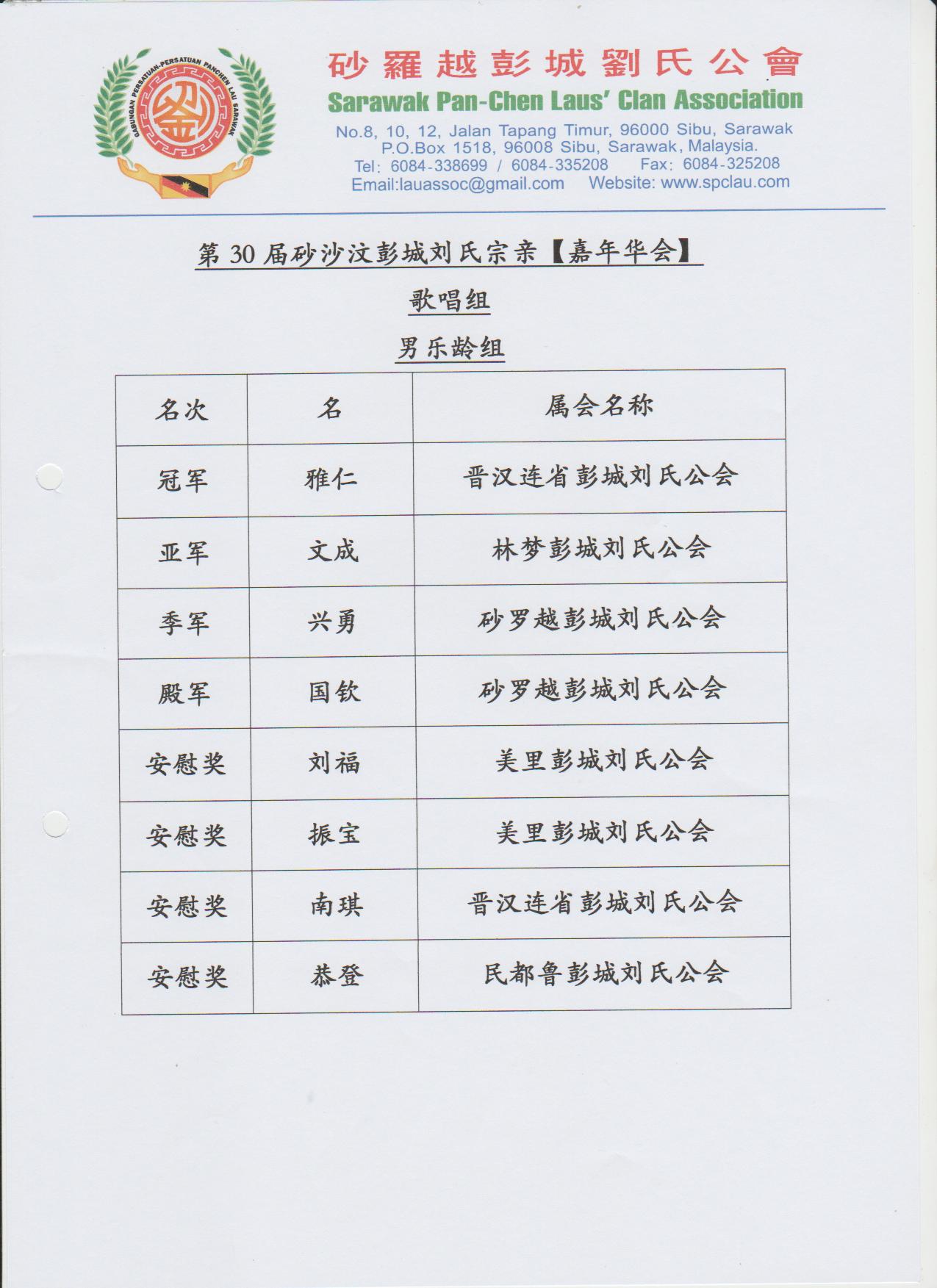 GABUNGAN PERSATUAN-PERSATUAN PANCHEN LAU SARAWAK

劉

砂羅越彭城劉氏公會
Sarawak Pan-Chen Laus' Clan Association
No.8, 10, 12, Jalan Tapang Timur, 96000 Sibu, Sarawak
P.O.Box 1518, 96008 Sibu, Sarawak, Malaysia.
Tel: 6084-338699 / 6084-335208 Fax: 6084-325208
Email:lauassoc@gmail.com Website: www.spclau.com

第 30 届砂沙汶彭城刘氏宗亲【嘉年华会】

歌唱组

男乐龄组

| 名次 | 名 | 属会名称 |
|---|---|---|
| 冠军 | 雅仁 | 晋汉连省彭城刘氏公会 |
| 亚军 | 文成 | 林梦彭城刘氏公会 |
| 季军 | 兴勇 | 砂罗越彭城刘氏公会 |
| 殿军 | 国钦 | 砂罗越彭城刘氏公会 |
| 安慰奖 | 刘福 | 美里彭城刘氏公会 |
| 安慰奖 | 振宝 | 美里彭城刘氏公会 |
| 安慰奖 | 南琪 | 晋汉连省彭城刘氏公会 |
| 安慰奖 | 恭登 | 民都鲁彭城刘氏公会 |